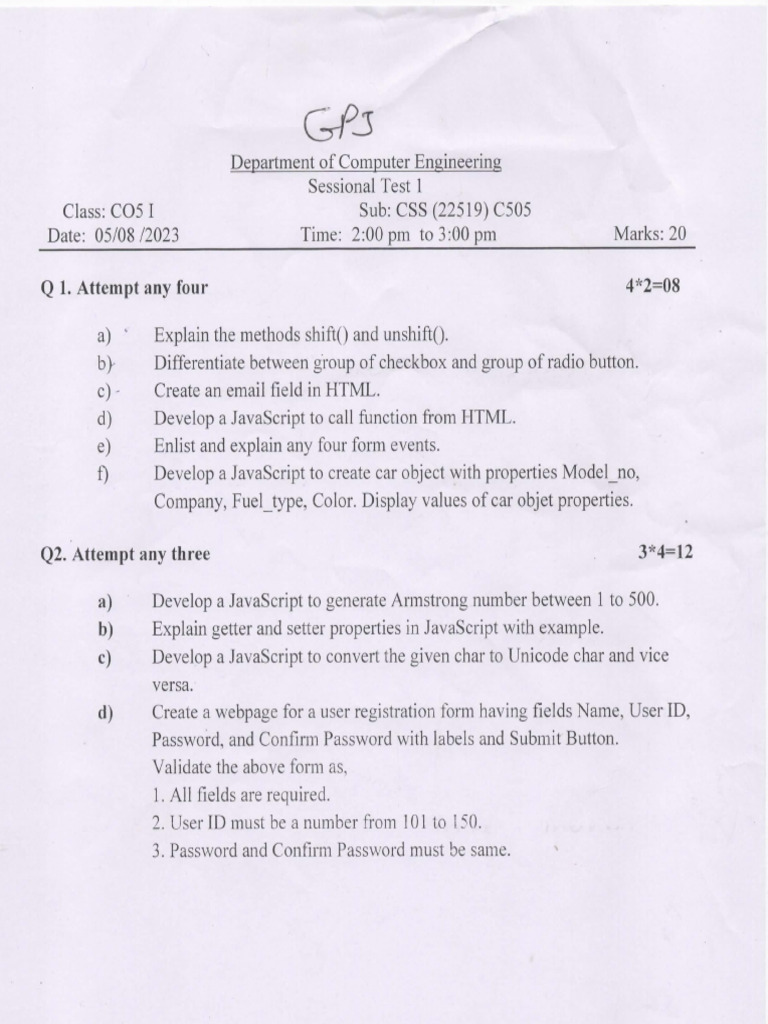 GPJ

Department of Computer Engineering
Sessional Test 1

Class: CO5 I
Sub: CSS (22519) C505
Date: 05/08 /2023
Time: 2:00 pm to 3:00 pm
Marks: 20

Q 1. Attempt any four 4*2=08

a) Explain the methods shift() and unshift().
b) Differentiate between group of checkbox and group of radio button.
c) Create an email field in HTML.
d) Develop a JavaScript to call function from HTML.
e) Enlist and explain any four form events.
f) Develop a JavaScript to create car object with properties Model_no, Company, Fuel_type, Color. Display values of car objet properties.

Q2. Attempt any three 3*4=12

a) Develop a JavaScript to generate Armstrong number between 1 to 500.
b) Explain getter and setter properties in JavaScript with example.
c) Develop a JavaScript to convert the given char to Unicode char and vice versa.
d) Create a webpage for a user registration form having fields Name, User ID, Password, and Confirm Password with labels and Submit Button. Validate the above form as,
1. All fields are required.
2. User ID must be a number from 101 to 150.
3. Password and Confirm Password must be same.